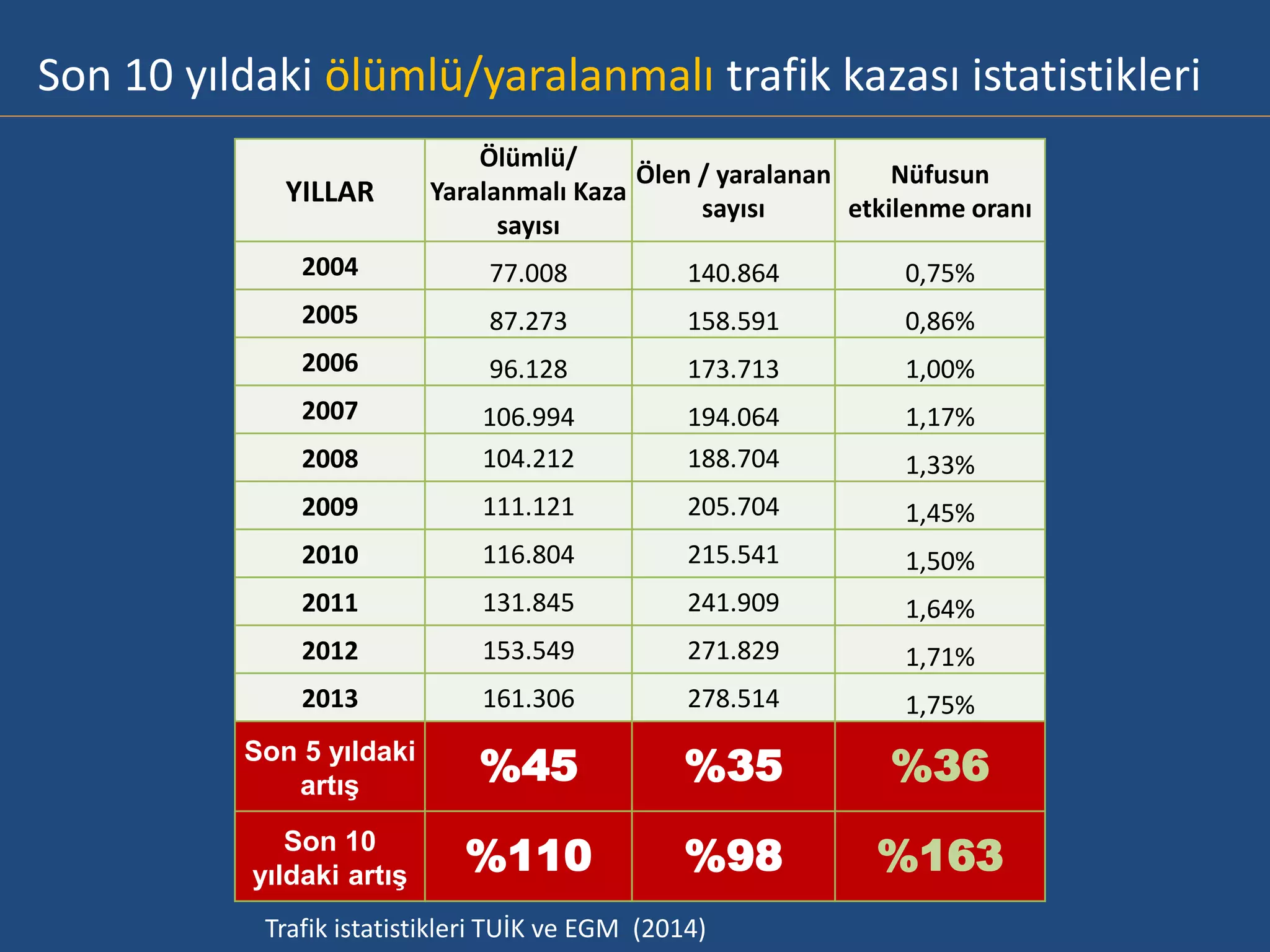 Son 10 yıldaki ölümlü/yaralanmalı trafik kazası istatistikleri

| YILLAR | Ölümlü/ Yaralanmalı Kaza sayısı | Ölen / yaralanan sayısı | Nüfusun etkilenme oranı |
|---|---|---|---|
| 2004 | 77.008 | 140.864 | 0,75% |
| 2005 | 87.273 | 158.591 | 0,86% |
| 2006 | 96.128 | 173.713 | 1,00% |
| 2007 | 106.994 | 194.064 | 1,17% |
| 2008 | 104.212 | 188.704 | 1,33% |
| 2009 | 111.121 | 205.704 | 1,45% |
| 2010 | 116.804 | 215.541 | 1,50% |
| 2011 | 131.845 | 241.909 | 1,64% |
| 2012 | 153.549 | 271.829 | 1,71% |
| 2013 | 161.306 | 278.514 | 1,75% |
| Son 5 yıldaki artış | %45 | %35 | %36 |
| Son 10 yıldaki artış | %110 | %98 | %163 |

Trafik istatistikleri TUİK ve EGM (2014)